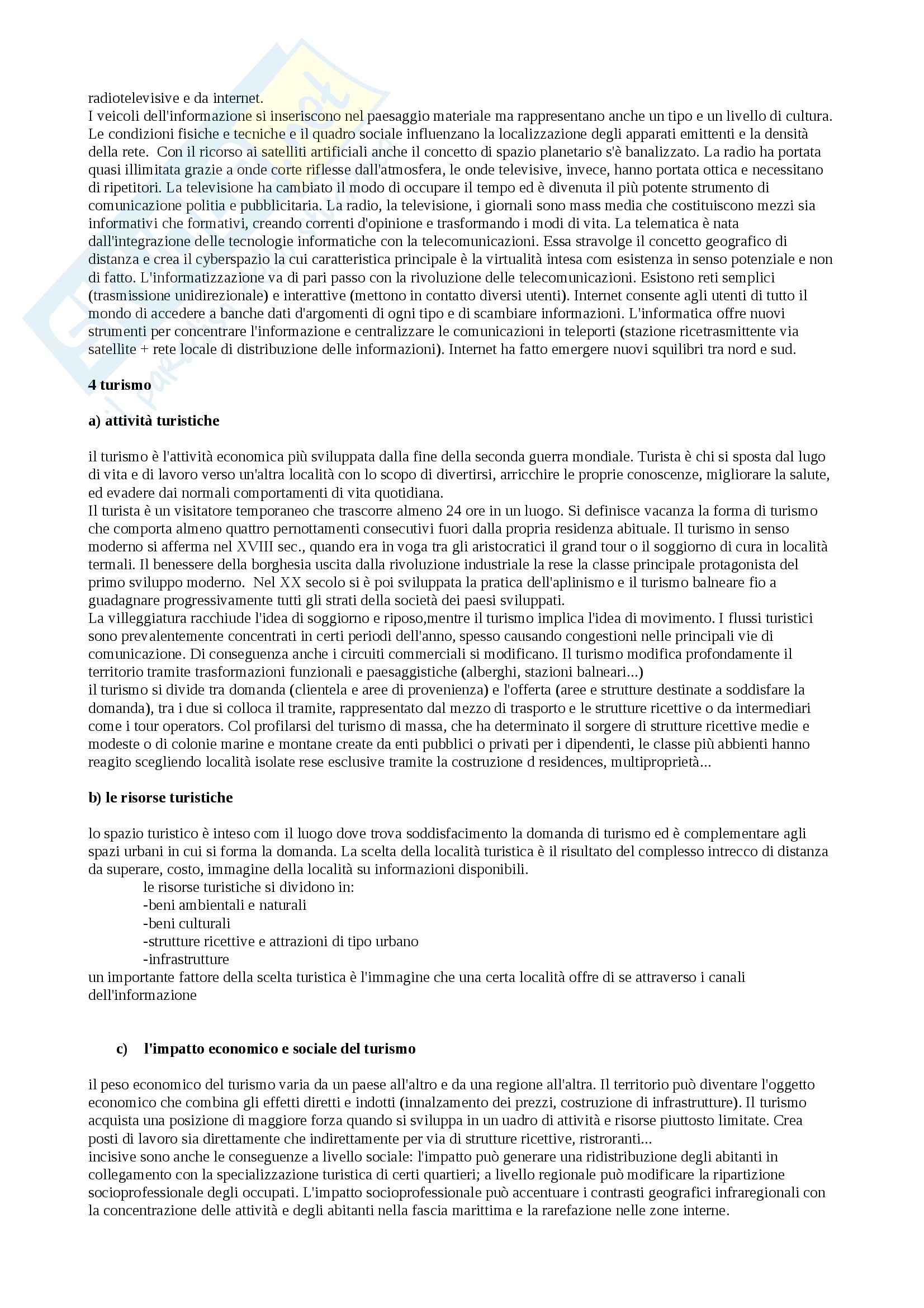 radiotelevisive e da internet.
I veicoli dell'informazione si inseriscono nel paesaggio materiale ma rappresentano anche un tipo e un livello di cultura. Le condizioni fisiche e tecniche e il quadro sociale influenzano la localizzazione degli apparati emittenti e la densità della rete. Con il ricorso ai satelliti artificiali anche il concetto di spazio planetario s'è banalizzato. La radio ha portata quasi illimitata grazie a onde corte riflesse dall'atmosfera, le onde televisive, invece, hanno portata ottica e necessitano di ripetitori. La televisione ha cambiato il modo di occupare il tempo ed è divenuta il più potente strumento di comunicazione politia e pubblicitaria. La radio, la televisione, i giornali sono mass media che costituiscono mezzi sia informativi che formativi, creando correnti d'opinione e trasformando i modi di vita. La telematica è nata dall'integrazione delle tecnologie informatiche con la telecomunicazioni. Essa stravolge il concetto geografico di distanza e crea il cyberspazio la cui caratteristica principale è la virtualità intesa com esistenza in senso potenziale e non di fatto. L'informatizzazione va di pari passo con la rivoluzione delle telecomunicazioni. Esistono reti semplici (trasmissione unidirezionale) e interattive (mettono in contatto diversi utenti). Internet consente agli utenti di tutto il mondo di accedere a banche dati d'argomenti di ogni tipo e di scambiare informazioni. L'informatica offre nuovi strumenti per concentrare l'informazione e centralizzare le comunicazioni in teleporti (stazione ricetrasmittente via satellite + rete locale di distribuzione delle informazioni). Internet ha fatto emergere nuovi squilibri tra nord e sud.

4 turismo

a) attività turistiche

il turismo è l'attività economica più sviluppata dalla fine della seconda guerra mondiale. Turista è chi si sposta dal lugo di vita e di lavoro verso un'altra località con lo scopo di divertirsi, arricchire le proprie conoscenze, migliorare la salute, ed evadere dai normali comportamenti di vita quotidiana.
Il turista è un visitatore temporaneo che trascorre almeno 24 ore in un luogo. Si definisce vacanza la forma di turismo che comporta almeno quattro pernottamenti consecutivi fuori dalla propria residenza abituale. Il turismo in senso moderno si afferma nel XVIII sec., quando era in voga tra gli aristocratici il grand tour o il soggiorno di cura in località termali. Il benessere della borghesia uscita dalla rivoluzione industriale la rese la classe principale protagonista del primo sviluppo moderno. Nel XX secolo si è poi sviluppata la pratica dell'aplinismo e il turismo balneare fio a guadagnare progressivamente tutti gli strati della società dei paesi sviluppati.
La villeggiatura racchiude l'idea di soggiorno e riposo,mentre il turismo implica l'idea di movimento. I flussi turistici sono prevalentemente concentrati in certi periodi dell'anno, spesso causando congestioni nelle principali vie di comunicazione. Di conseguenza anche i circuiti commerciali si modificano. Il turismo modifica profondamente il territorio tramite trasformazioni funzionali e paesaggistiche (alberghi, stazioni balneari...)
il turismo si divide tra domanda (clientela e aree di provenienza) e l'offerta (aree e strutture destinate a soddisfare la domanda), tra i due si colloca il tramite, rappresentato dal mezzo di trasporto e le strutture ricettive o da intermediari come i tour operators. Col profilarsi del turismo di massa, che ha determinato il sorgere di strutture ricettive medie e modeste o di colonie marine e montane create da enti pubblici o privati per i dipendenti, le classe più abbienti hanno reagito scegliendo località isolate rese esclusive tramite la costruzione d residences, multiproprietà...

b) le risorse turistiche

lo spazio turistico è inteso com il luogo dove trova soddisfacimento la domanda di turismo ed è complementare agli spazi urbani in cui si forma la domanda. La scelta della località turistica è il risultato del complesso intrecco di distanza da superare, costo, immagine della località su informazioni disponibili.
le risorse turistiche si dividono in:
-beni ambientali e naturali
-beni culturali
-strutture ricettive e attrazioni di tipo urbano
-infrastrutture
un importante fattore della scelta turistica è l'immagine che una certa località offre di se attraverso i canali dell'informazione

c) l'impatto economico e sociale del turismo

il peso economico del turismo varia da un paese all'altro e da una regione all'altra. Il territorio può diventare l'oggetto economico che combina gli effetti diretti e indotti (innalzamento dei prezzi, costruzione di infrastrutture). Il turismo acquista una posizione di maggiore forza quando si sviluppa in un uadro di attività e risorse piuttosto limitate. Crea posti di lavoro sia direttamente che indirettamente per via di strutture ricettive, ristroranti...
incisive sono anche le conseguenze a livello sociale: l'impatto può generare una ridistribuzione degli abitanti in collegamento con la specializzazione turistica di certi quartieri; a livello regionale può modificare la ripartizione socioprofessionale degli occupati. L'impatto socioprofessionale può accentuare i contrasti geografici infraregionali con la concentrazione delle attività e degli abitanti nella fascia marittima e la rarefazione nelle zone interne.